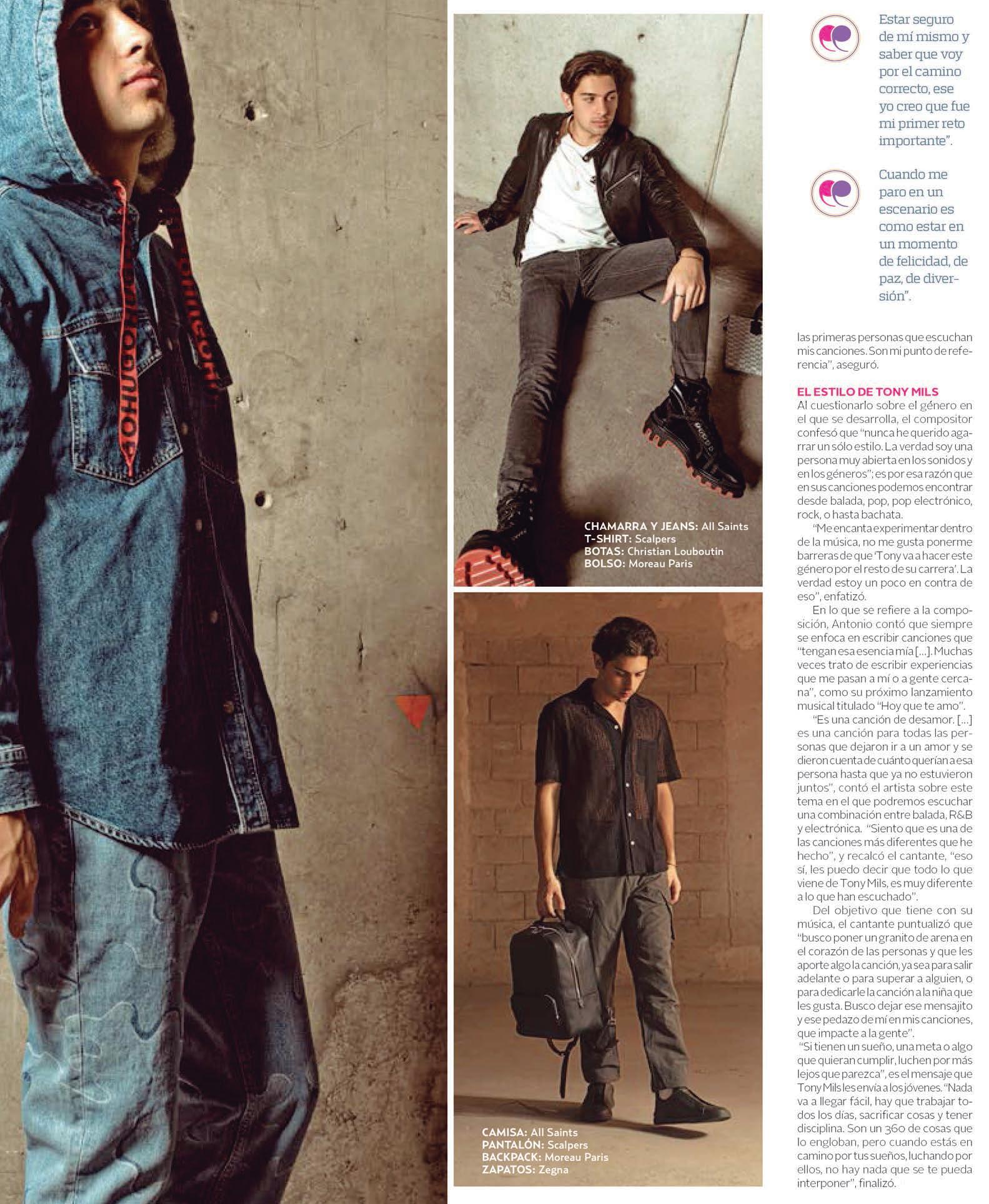 CHAMARRA Y JEANS: All Saints
T-SHIRT: Scalpers
BOTAS: Christian Louboutin
BOLSO: Moreau Paris

CAMISA: All Saints
PANTALÓN: Scalpers
BACKPACK: Moreau Paris
ZAPATOS: Zegna

Estar seguro de mí mismo y saber que voy por el camino correcto, ese yo creo que fue mi primer reto importante".

Cuando me paro en un escenario es como estar en un momento de felicidad, de paz, de diversión".

las primeras personas que escuchan mis canciones. Son mi punto de referencia", aseguró.

EL ESTILO DE TONY MILS

Al cuestionarlo sobre el género en el que se desarrolla, el compositor confesó que "nunca he querido agarrar un sólo estilo. La verdad soy una persona muy abierta en los sonidos y en los géneros"; es por esa razón que en sus canciones podemos encontrar desde balada, pop, pop electrónico, rock, o hasta bachata.

"Me encanta experimentar dentro de la música, no me gusta ponerme barreras de que 'Tony va a hacer este género por el resto de su carrera'. La verdad estoy un poco en contra de eso", enfatizó.

En lo que se refiere a la composición, Antonio contó que siempre se enfoca en escribir canciones que "tengan esa esencia mía [...]. Muchas veces trato de escribir experiencias que me pasan a mí o a gente cercana", como su próximo lanzamiento musical titulado "Hoy que te amo".

"Es una canción de desamor. [...] es una canción para todas las personas que dejaron ir a un amor y se dieron cuenta de cuánto querían a esa persona hasta que ya no estuvieron juntos", contó el artista sobre este tema en el que podremos escuchar una combinación entre balada, R&B y electrónica. "Siento que es una de las canciones más diferentes que he hecho", y recalcó el cantante, "eso sí, les puedo decir que todo lo que viene de Tony Mils, es muy diferente a lo que han escuchado".

Del objetivo que tiene con su música, el cantante puntualizó que "busco poner un granito de arena en el corazón de las personas y que les aporte algo la canción, ya sea para salir adelante o para superar a alguien, o para dedicarle la canción a la niña que les gusta. Busco dejar ese mensajito y ese pedazo de mí en mis canciones, que impacte a la gente".

"Si tienen un sueño, una meta o algo que quieran cumplir, luchen por más lejos que parezca", es el mensaje que Tony Mils les envía a los jóvenes. "Nada va a llegar fácil, hay que trabajar todos los días, sacrificar cosas y tener disciplina. Son un 360 de cosas que lo engloban, pero cuando estás en camino por tus sueños, luchando por ellos, no hay nada que se te pueda interponer", finalizó.